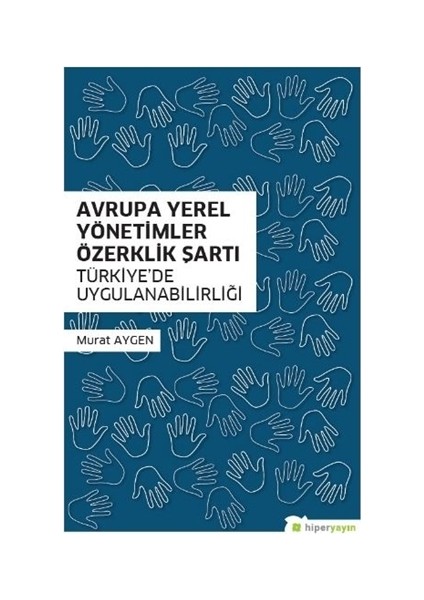 AVRUPA YEREL YÖNETİMLER ÖZERKLİK ŞARTI
TÜRKİYE'DE UYGULANABİLİRLİĞİ

Murat AYGEN

hiperyayın